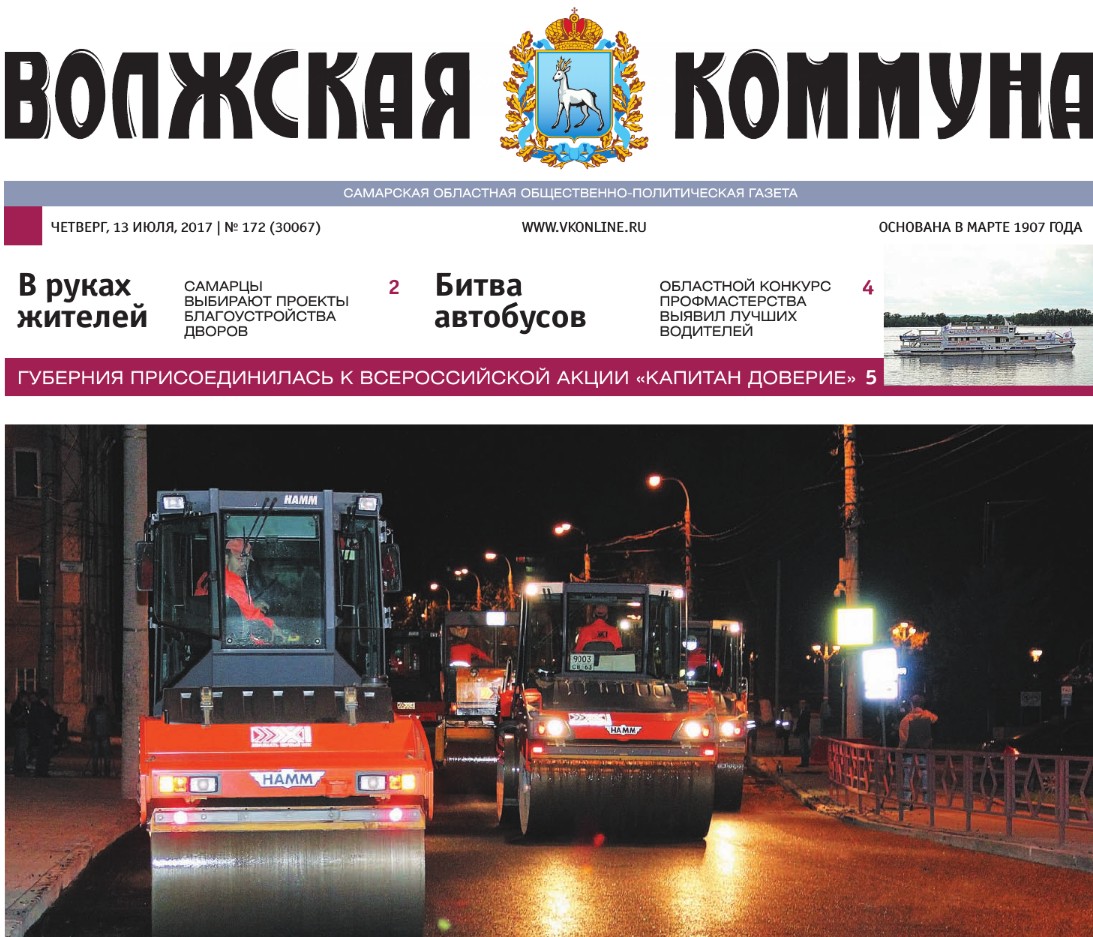 ВОЛЖСКАЯ КОММУНА

САМАРСКАЯ ОБЛАСТНАЯ ОБЩЕСТВЕННО-ПОЛИТИЧЕСКАЯ ГАЗЕТА

ЧЕТВЕРГ, 13 ИЮЛЯ, 2017 | № 172 (30067)

WWW.VKONLINE.RU

ОСНОВАНА В МАРТЕ 1907 ГОДА

В руках жителей

САМАРЦЫ ВЫБИРАЮТ ПРОЕКТЫ БЛАГОУСТРОЙСТВА ДВОРОВ 2

Битва автобусов

ОБЛАСТНОЙ КОНКУРС ПРОФМАСТЕРСТВА ВЫЯВИЛ ЛУЧШИХ ВОДИТЕЛЕЙ 4

ГУБЕРНИЯ ПРИСОЕДИНИЛАСЬ К ВСЕРОССИЙСКОЙ АКЦИИ «КАПИТАН ДОВЕРИЕ» 5

HAMM

HAMM

HAMM